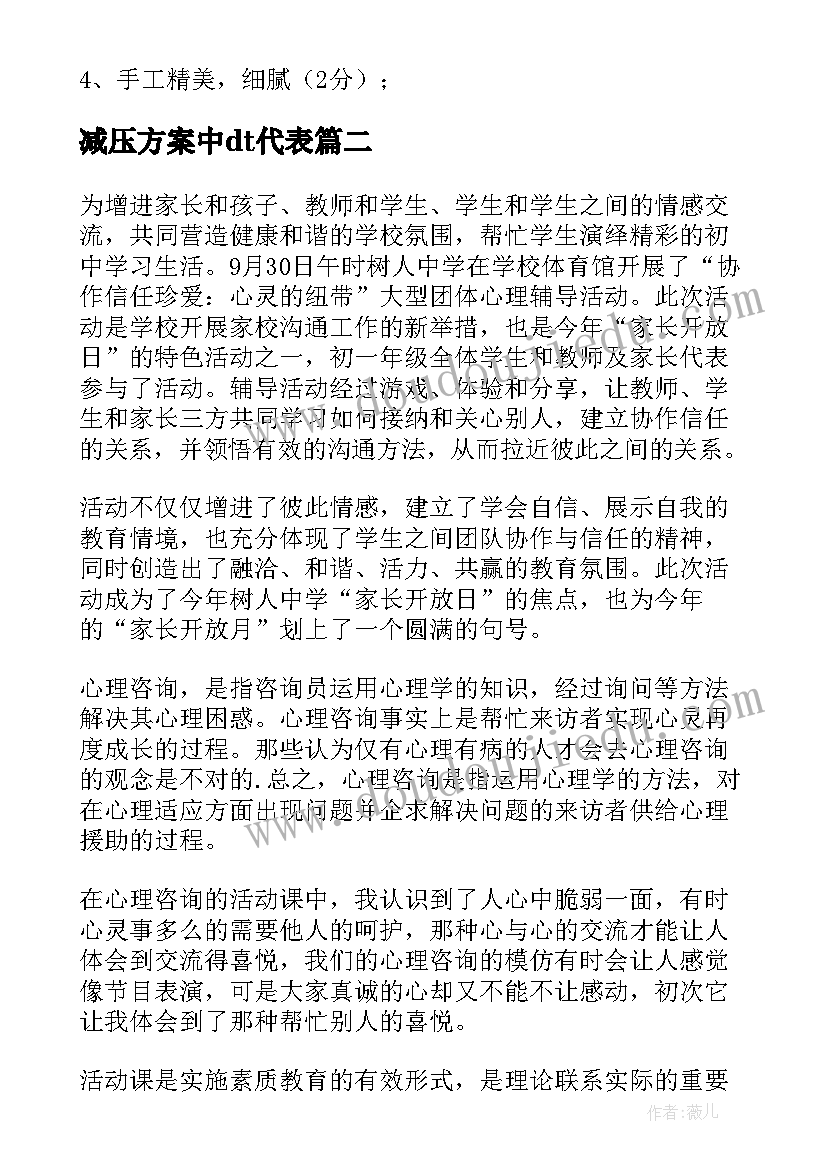 4、手工精美，细腻（2分）；

减压方案中dt代表篇二

为增进家长和孩子、教师和学生、学生和学生之间的情感交流，共同营造健康和谐的学校氛围，帮忙学生演绎精彩的初中学习生活。9月30日午时树人中学在学校体育馆开展了“协作信任珍爱：心灵的纽带”大型团体心理辅导活动。此次活动是学校开展家校沟通工作的新举措，也是今年“家长开放日”的特色活动之一，初一年级全体学生和教师及家长代表参与了活动。辅导活动经过游戏、体验和分享，让教师、学生和家长三方共同学习如何接纳和关心别人，建立协作信任的关系，并领悟有效的沟通方法，从而拉近彼此之间的关系。

活动不仅仅增进了彼此情感，建立了学会自信、展示自我的教育情境，也充分体现了学生之间团队协作与信任的精神，同时创造出了融洽、和谐、活力、共赢的教育氛围。此次活动成为了今年树人中学“家长开放日”的焦点，也为今年的“家长开放月”划上了一个圆满的句号。

心理咨询，是指咨询员运用心理学的知识，经过询问等方法解决其心理困惑。心理咨询事实上是帮忙来访者实现心灵再度成长的过程。那些认为仅有心理有病的人才会去心理咨询的观念是不对的.总之，心理咨询是指运用心理学的方法，对在心理适应方面出现问题并企求解决问题的来访者供给心理援助的过程。

在心理咨询的活动课中，我认识到了人心中脆弱一面，有时心灵事多么的需要他人的呵护，那种心与心的交流才能让人体会到交流得喜悦，我们的心理咨询的模仿有时会让人感觉像节目表演，可是大家真诚的心却又不能不让感动，初次它让我体会到了那种帮忙别人的喜悦。

活动课是实施素质教育的有效形式，是理论联系实际的重要

作者：薇儿